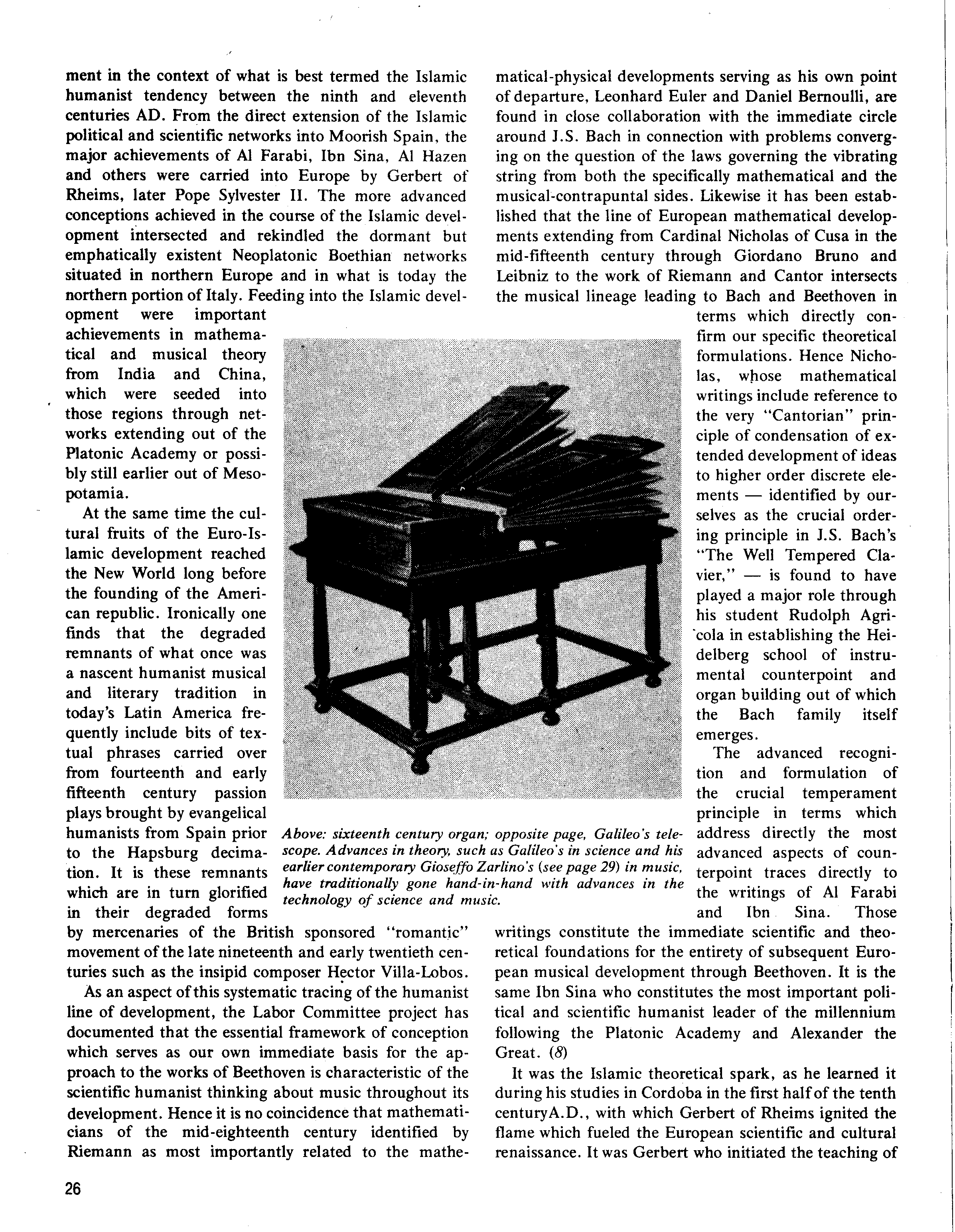 ment in the context of what is best termed the Islamic humanist tendency between the ninth and eleventh centuries AD. From the direct extension of the Islamic political and scientific networks into Moorish Spain, the major achievements of Al Farabi, Ibn Sina, Al Hazen and others were carried into Europe by Gerbert of Rheims, later Pope Sylvester II. The more advanced conceptions achieved in the course of the Islamic development intersected and rekindled the dormant but emphatically existent Neoplatonic Boethian networks situated in northern Europe and in what is today the northern portion of Italy. Feeding into the Islamic development were important achievements in mathematical and musical theory from India and China, which were seeded into those regions through networks extending out of the Platonic Academy or possibly still earlier out of Mesopotamia.

At the same time the cultural fruits of the Euro-Islamic development reached the New World long before the founding of the American republic. Ironically one finds that the degraded remnants of what once was a nascent humanist musical and literary tradition in today's Latin America frequently include bits of textual phrases carried over from fourteenth and early fifteenth century passion plays brought by evangelical humanists from Spain prior to the Hapsburg decimation. It is these remnants which are in turn glorified in their degraded forms by mercenaries of the British sponsored "romantic" movement of the late nineteenth and early twentieth centuries such as the insipid composer Hector Villa-Lobos.

As an aspect of this systematic tracing of the humanist line of development, the Labor Committee project has documented that the essential framework of conception which serves as our own immediate basis for the approach to the works of Beethoven is characteristic of the scientific humanist thinking about music throughout its development. Hence it is no coincidence that mathematicians of the mid-eighteenth century identified by Riemann as most importantly related to the mathematical-physical developments serving as his own point of departure, Leonhard Euler and Daniel Bernoulli, are found in close collaboration with the immediate circle around J.S. Bach in connection with problems converging on the question of the laws governing the vibrating string from both the specifically mathematical and the musical-contrapuntal sides. Likewise it has been established that the line of European mathematical developments extending from Cardinal Nicholas of Cusa in the mid-fifteenth century through Giordano Bruno and Leibniz to the work of Riemann and Cantor intersects the musical lineage leading to Bach and Beethoven in terms which directly confirm our specific theoretical formulations. Hence Nicholas, whose mathematical writings include reference to the very "Cantorian" principle of condensation of extended development of ideas to higher order discrete elements — identified by ourselves as the crucial ordering principle in J.S. Bach's "The Well Tempered Clavier," — is found to have played a major role through his student Rudolph Agricola in establishing the Heidelberg school of instrumental counterpoint and organ building out of which the Bach family itself emerges.

The advanced recognition and formulation of the crucial temperament principle in terms which address directly the most advanced aspects of counterpoint traces directly to the writings of Al Farabi and Ibn Sina. Those writings constitute the immediate scientific and theoretical foundations for the entirety of subsequent European musical development through Beethoven. It is the same Ibn Sina who constitutes the most important political and scientific humanist leader of the millennium following the Platonic Academy and Alexander the Great. (8)

It was the Islamic theoretical spark, as he learned it during his studies in Cordoba in the first half of the tenth centuryA.D., with which Gerbert of Rheims ignited the flame which fueled the European scientific and cultural renaissance. It was Gerbert who initiated the teaching of

Above: sixteenth century organ; opposite page, Galileo's telescope. Advances in theory, such as Galileo's in science and his earlier contemporary Gioseffo Zarlino's (see page 29) in music, have traditionally gone hand-in-hand with advances in the technology of science and music.

26